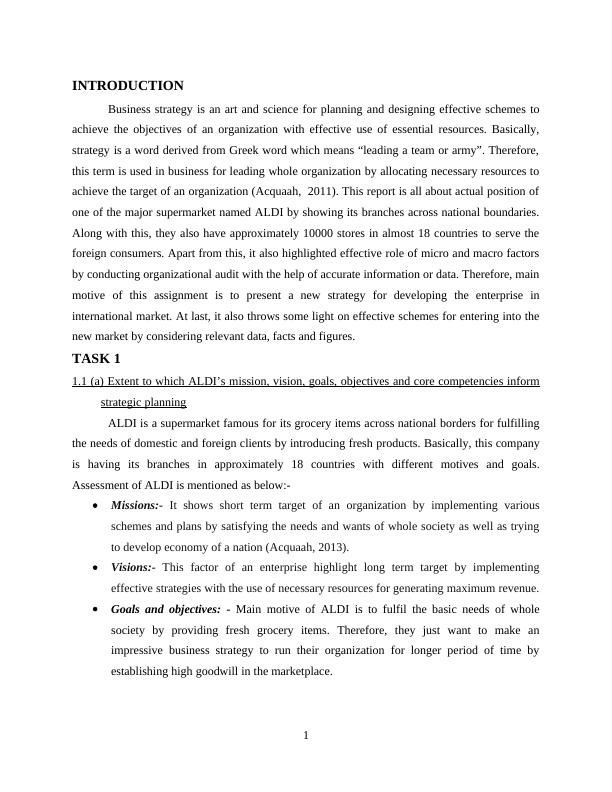 INTRODUCTION

Business strategy is an art and science for planning and designing effective schemes to achieve the objectives of an organization with effective use of essential resources. Basically, strategy is a word derived from Greek word which means “leading a team or army”. Therefore, this term is used in business for leading whole organization by allocating necessary resources to achieve the target of an organization (Acquaah, 2011). This report is all about actual position of one of the major supermarket named ALDI by showing its branches across national boundaries. Along with this, they also have approximately 10000 stores in almost 18 countries to serve the foreign consumers. Apart from this, it also highlighted effective role of micro and macro factors by conducting organizational audit with the help of accurate information or data. Therefore, main motive of this assignment is to present a new strategy for developing the enterprise in international market. At last, it also throws some light on effective schemes for entering into the new market by considering relevant data, facts and figures.

TASK 1

1.1 (a) Extent to which ALDI’s mission, vision, goals, objectives and core competencies inform strategic planning

ALDI is a supermarket famous for its grocery items across national borders for fulfilling the needs of domestic and foreign clients by introducing fresh products. Basically, this company is having its branches in approximately 18 countries with different motives and goals. Assessment of ALDI is mentioned as below:-

• Missions:- It shows short term target of an organization by implementing various schemes and plans by satisfying the needs and wants of whole society as well as trying to develop economy of a nation (Acquaah, 2013).

• Visions:- This factor of an enterprise highlight long term target by implementing effective strategies with the use of necessary resources for generating maximum revenue.

• Goals and objectives: - Main motive of ALDI is to fulfil the basic needs of whole society by providing fresh grocery items. Therefore, they just want to make an impressive business strategy to run their organization for longer period of time by establishing high goodwill in the marketplace.

1